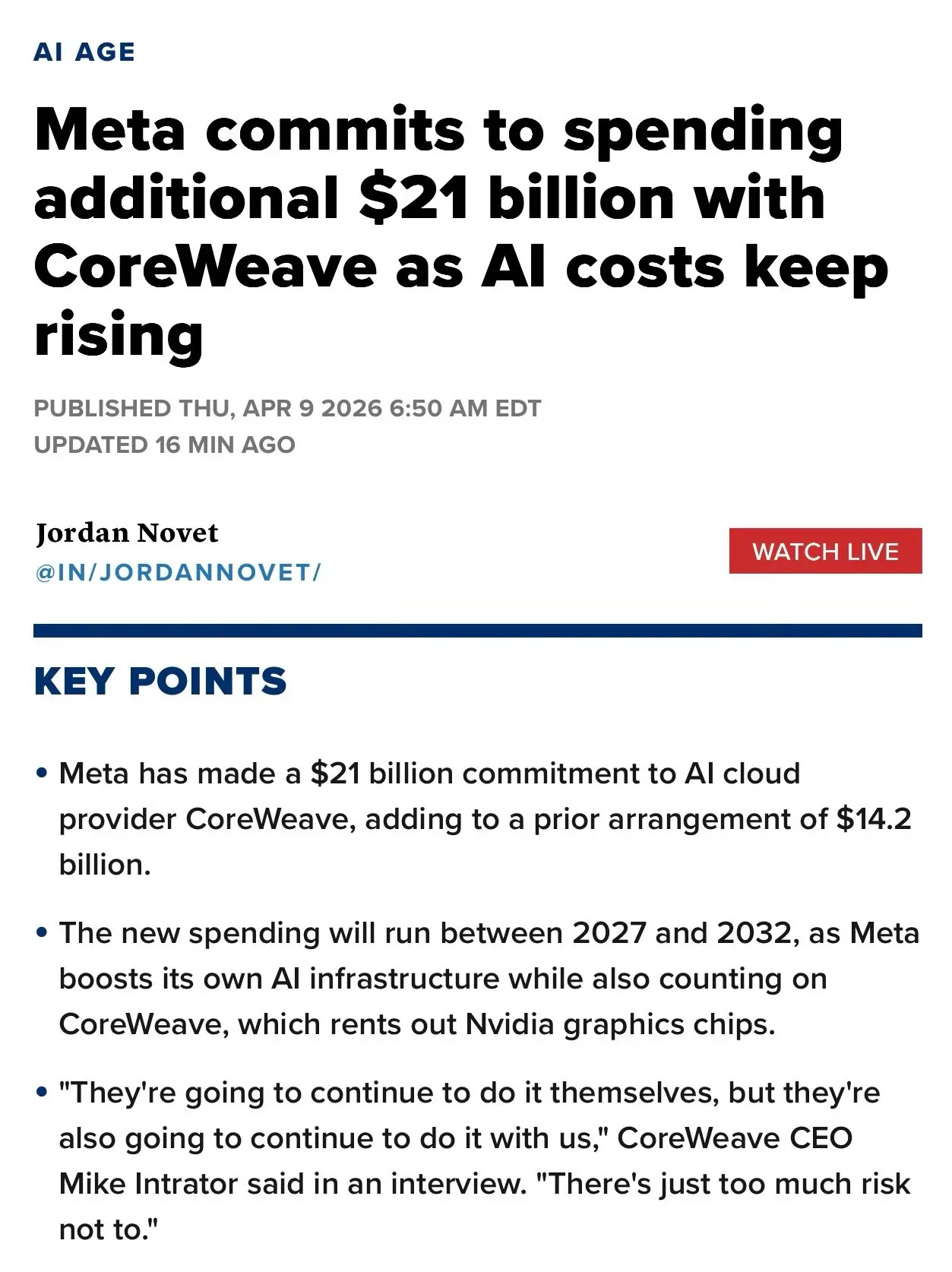 AI AGE

Meta commits to spending additional \$21 billion with CoreWeave as AI costs keep rising

PUBLISHED THU, APR 9 2026 6:50 AM EDT
UPDATED 16 MIN AGO

Jordan Novet
@IN/JORDANNOVET/

WATCH LIVE

KEY POINTS

• Meta has made a \$21 billion commitment to AI cloud provider CoreWeave, adding to a prior arrangement of \$14.2 billion.

• The new spending will run between 2027 and 2032, as Meta boosts its own AI infrastructure while also counting on CoreWeave, which rents out Nvidia graphics chips.

• "They're going to continue to do it themselves, but they're also going to continue to do it with us," CoreWeave CEO Mike Intrator said in an interview. "There's just too much risk not to."